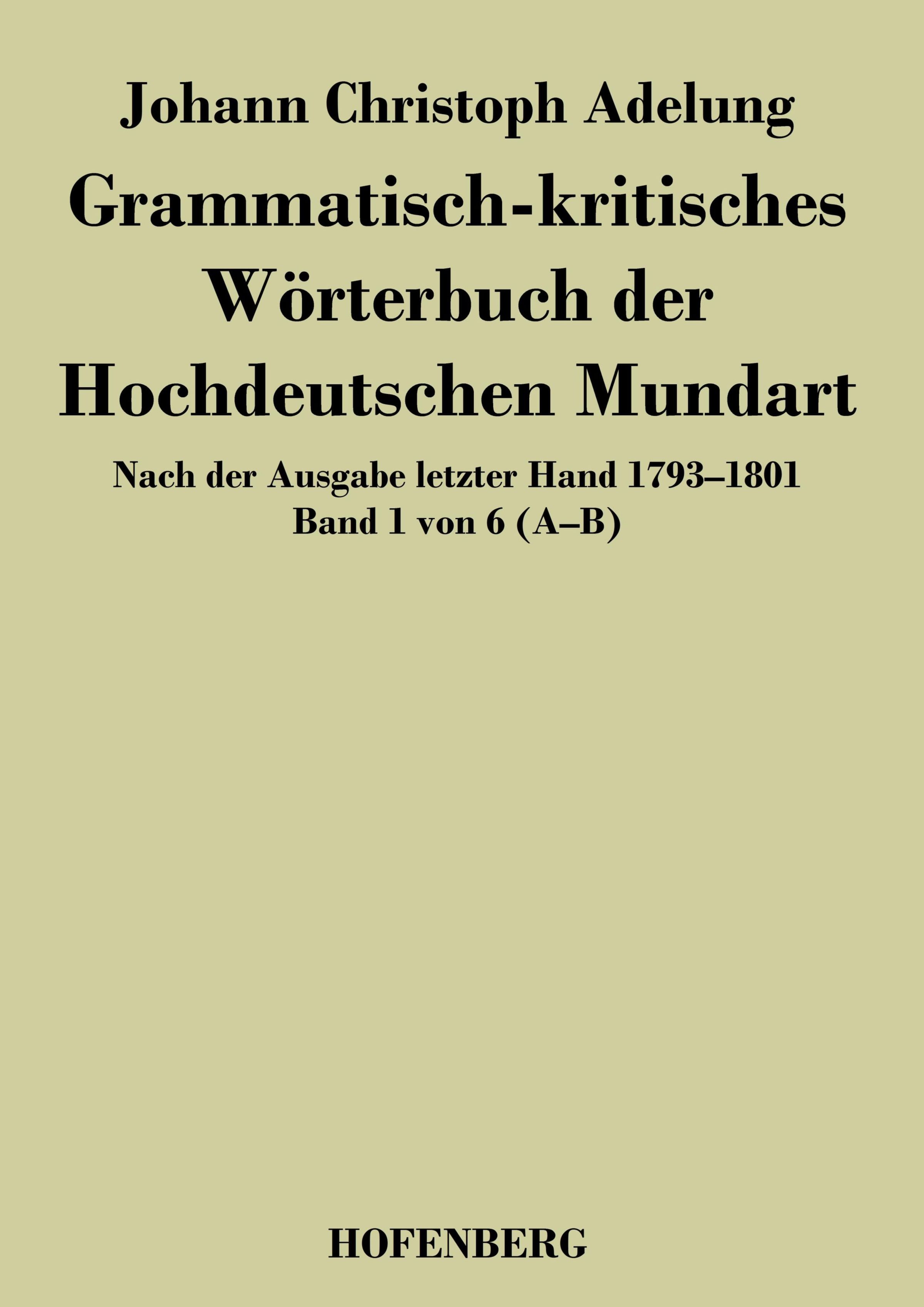 Johann Christoph Adelung

Grammatisch-kritisches
Wörterbuch der
Hochdeutschen Mundart

Nach der Ausgabe letzter Hand 1793–1801
Band 1 von 6 (A–B)

HOFENBERG